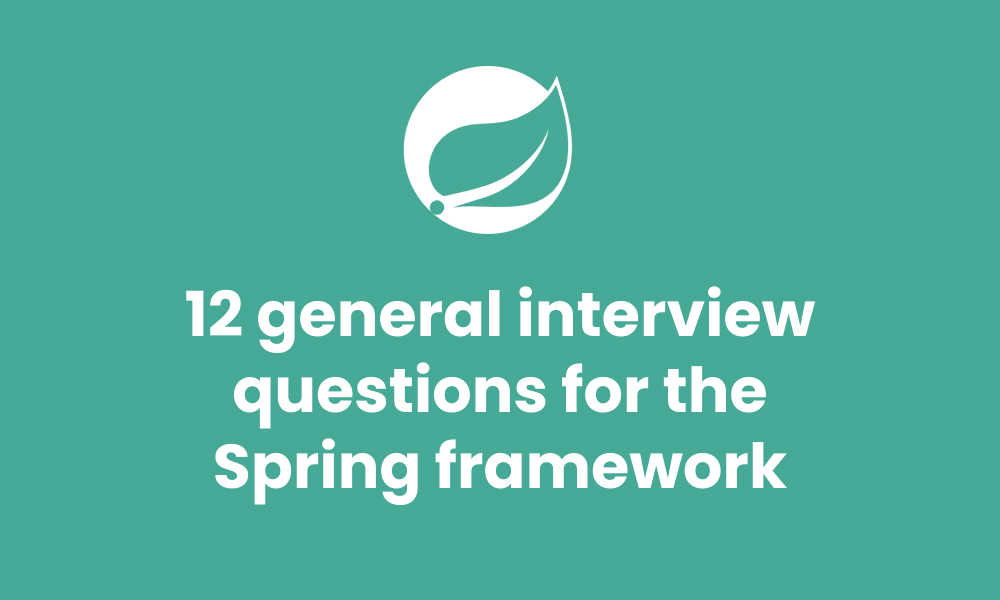 12 general interview questions for the Spring framework